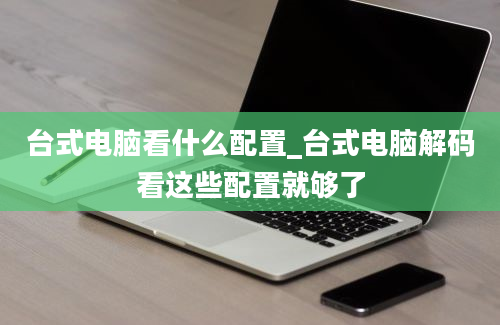 台式电脑看什么配置_台式电脑解码看这些配置就够了